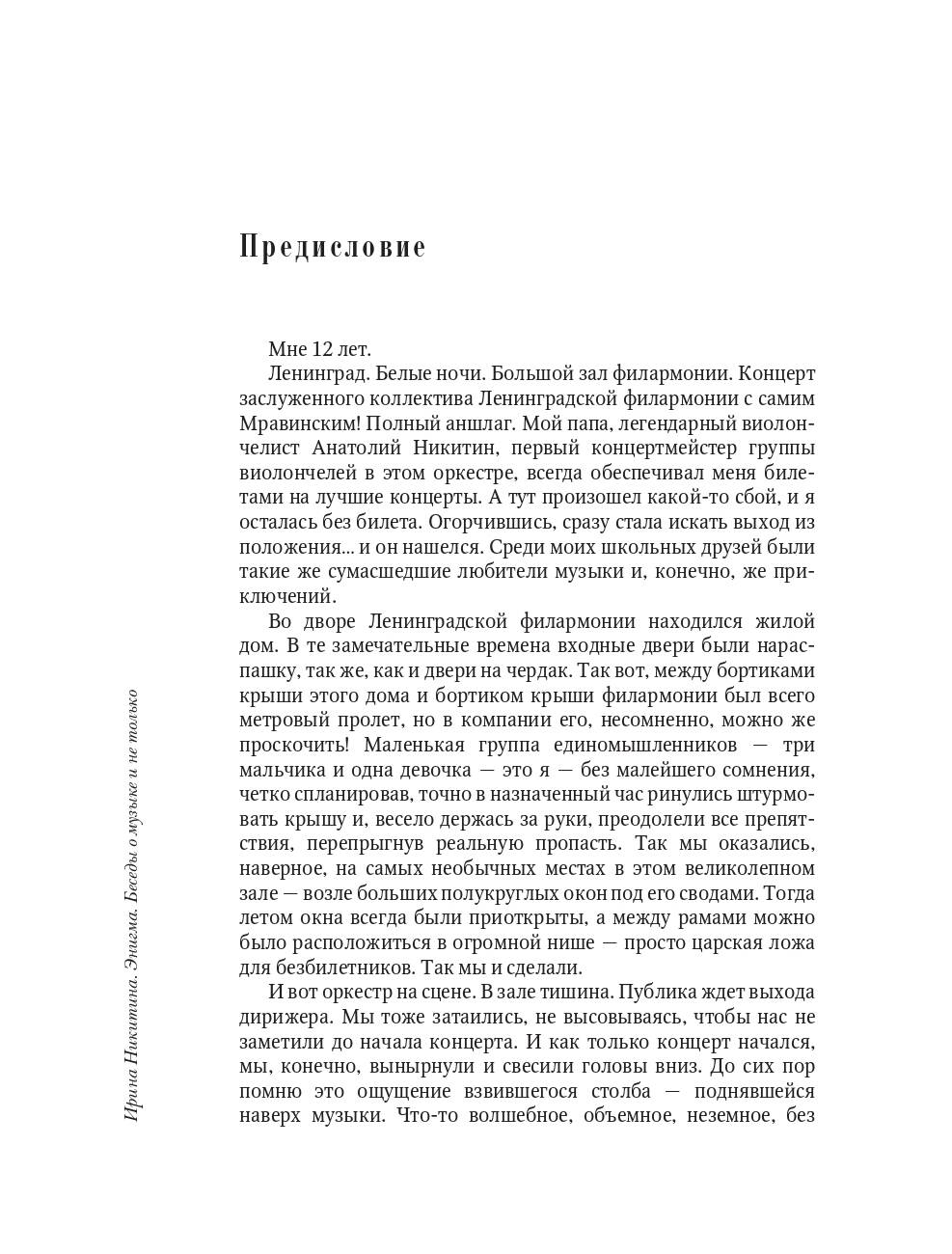 Предисловие

Мне 12 лет.

Ленинград. Белые ночи. Большой зал филармонии. Концерт заслуженного коллектива Ленинградской филармонии с самим Мравинским! Полный аншлаг. Мой папа, легендарный виолончелист Анатолий Никитин, первый концертмейстер группы виолончелей в этом оркестре, всегда обеспечивал меня билетами на лучшие концерты. А тут произошел какой-то сбой, и я осталась без билета. Огорчившись, сразу стала искать выход из положения... и он нашелся. Среди моих школьных друзей были такие же сумасшедшие любители музыки и, конечно, же приключений.

Во дворе Ленинградской филармонии находился жилой дом. В те замечательные времена входные двери были нараспашку, так же, как и двери на чердак. Так вот, между бортиками крыши этого дома и бортиком крыши филармонии был всего метровый пролет, но в компании его, несомненно, можно же проскочить! Маленькая группа единомышленников — три мальчика и одна девочка — это я — без малейшего сомнения, четко спланировав, точно в назначенный час ринулись штурмовать крышу и, весело держась за руки, преодолели все препятствия, перепрыгнув реальную пропасть. Так мы оказались, наверное, на самых необычных местах в этом великолепном зале — возле больших полукруглых окон под его сводами. Тогда летом окна всегда были приоткрыты, а между рамами можно было расположиться в огромной нише — просто царская ложа для безбилетников. Так мы и сделали.

И вот оркестр на сцене. В зале тишина. Публика ждет выхода дирижера. Мы тоже затаились, не высовываясь, чтобы нас не заметили до начала концерта. И как только концерт начался, мы, конечно, вынырнули и свесили головы вниз. До сих пор помню это ощущение взвившегося столба — поднявшейся наверх музыки. Что-то волшебное, объемное, неземное, без

Ирина Никитина. Энигма. Беседы о музыке и не только